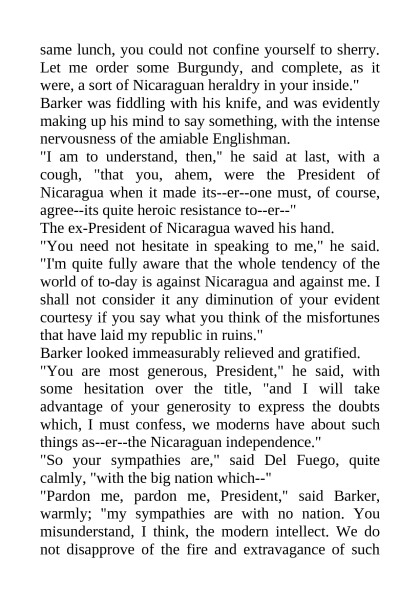 same lunch, you could not confine yourself to sherry. Let me order some Burgundy, and complete, as it were, a sort of Nicaraguan heraldry in your inside."

Barker was fiddling with his knife, and was evidently making up his mind to say something, with the intense nervousness of the amiable Englishman.

"I am to understand, then," he said at last, with a cough, "that you, ahem, were the President of Nicaragua when it made its--er--one must, of course, agree--its quite heroic resistance to--er--"

The ex-President of Nicaragua waved his hand.

"You need not hesitate in speaking to me," he said. "I'm quite fully aware that the whole tendency of the world of to-day is against Nicaragua and against me. I shall not consider it any diminution of your evident courtesy if you say what you think of the misfortunes that have laid my republic in ruins."

Barker looked immeasurably relieved and gratified.

"You are most generous, President," he said, with some hesitation over the title, "and I will take advantage of your generosity to express the doubts which, I must confess, we moderns have about such things as--er--the Nicaraguan independence."

"So your sympathies are," said Del Fuego, quite calmly, "with the big nation which--"

"Pardon me, pardon me, President," said Barker, warmly; "my sympathies are with no nation. You misunderstand, I think, the modern intellect. We do not disapprove of the fire and extravagance of such